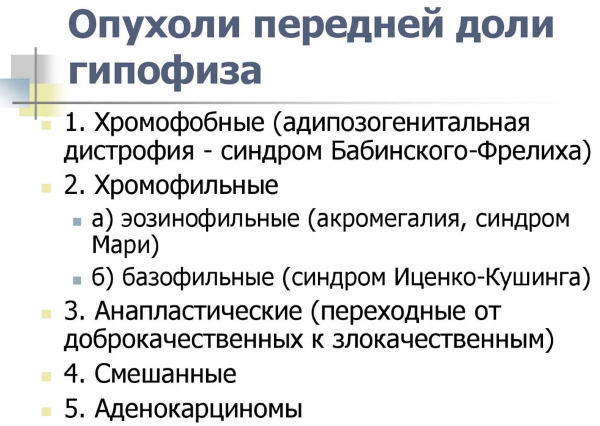 Опухоли передней доли гипофиза

1. Хромофобные (адипозогенитальная дистрофия - синдром Бабинского-Фрелиха)
2. Хромофильные
а) эозинофильные (акромегалия, синдром Мари)
б) базофильные (синдром Иценко-Кушинга)
3. Анапластические (переходные от доброкачественных к злокачественным)
4. Смешанные
5. Аденокарциномы